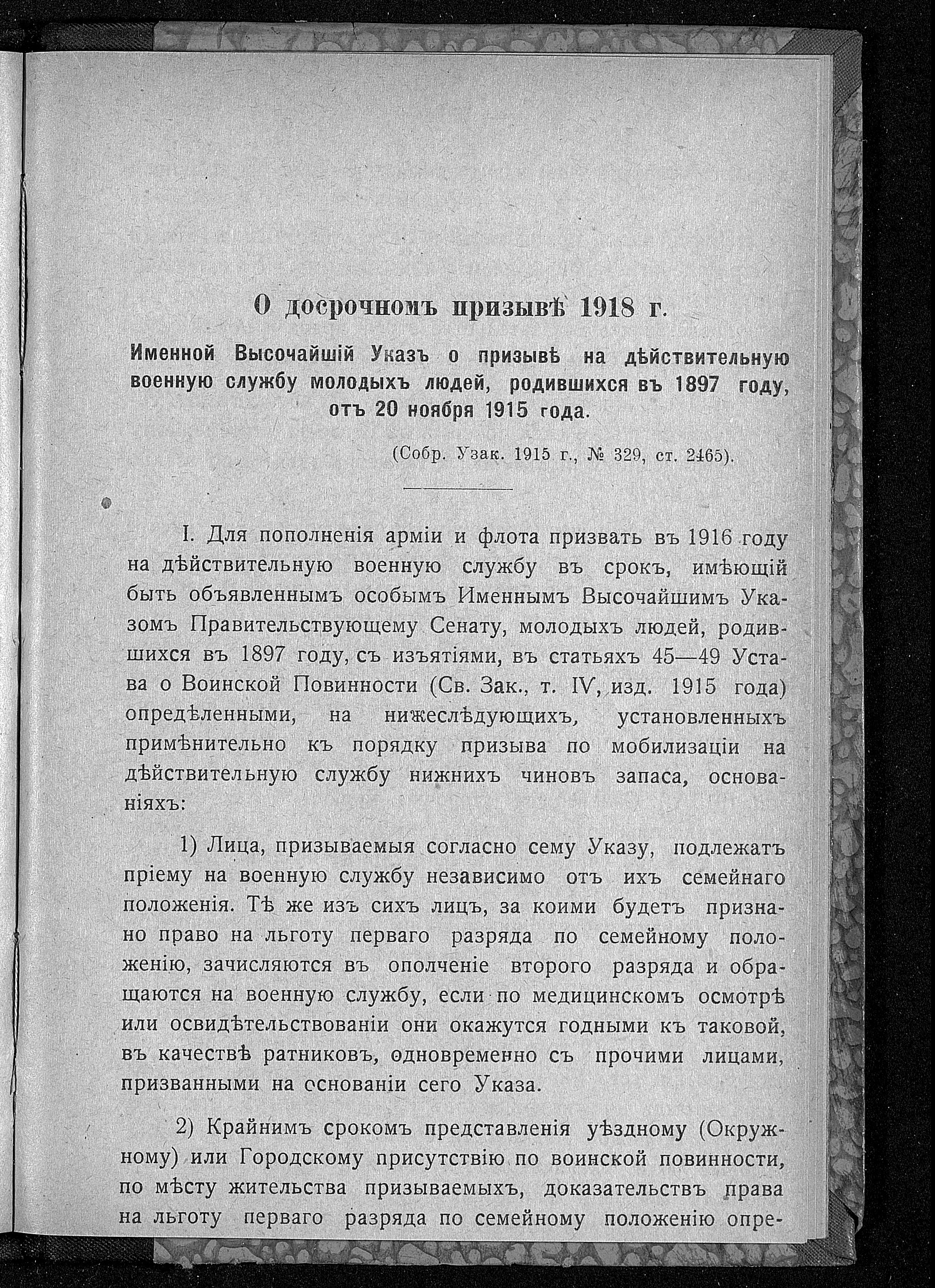 О досрочномъ призывѣ 1918 г.

Именной Высочайшій Указъ о призывѣ на дѣйствительную военную службу молодыхъ людей, родившихся въ 1897 году, отъ 20 ноября 1915 года.

(Собр. Узак. 1915 г., № 329, ст. 2465).

I. Для пополненія арміи и флота призвать въ 1916 году на дѣйствительную военную службу въ срокъ, имѣющій быть объявленнымъ особымъ Именнымъ Высочайшимъ Указомъ Правительствующему Сенату, молодыхъ людей, родившихся въ 1897 году, съ изъятіями, въ статьяхъ 45—49 Устава о Воинской Повинности (Св. Зак., т. IV, изд. 1915 года) опредѣленными, на нижеслѣдующихъ, установленныхъ примѣнительно къ порядку призыва по мобилизаціи на дѣйствительную службу нижнихъ чиновъ запаса, основаніяхъ:

1) Лица, призываемыя согласно сему Указу, подлежатъ пріему на военную службу независимо отъ ихъ семейнаго положенія. Тѣ же изъ сихъ лицъ, за коими будетъ признано право на льготу перваго разряда по семейному положенію, зачисляются въ ополченіе второго разряда и обращаются на военную службу, если по медицинскомъ осмотрѣ или освидѣтельствованіи они окажутся годными къ таковой, въ качествѣ ратниковъ, одновременно съ прочими лицами, призванными на основаніи сего Указа.

2) Крайнимъ срокомъ представленія уѣздному (Окружному) или Городскому присутствію по воинской повинности, по мѣсту жительства призываемыхъ, доказательствъ права на льготу перваго разряда по семейному положенію опре-